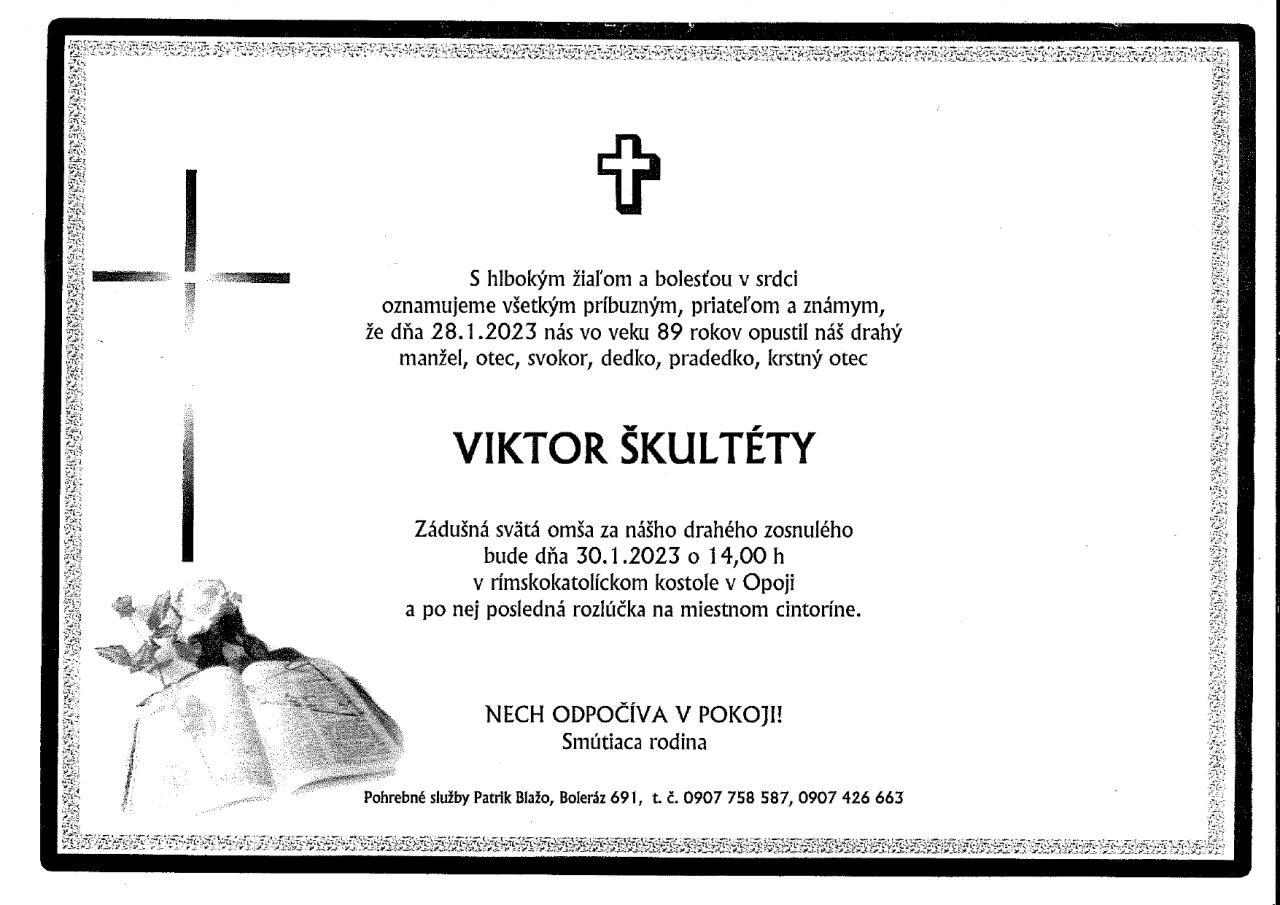 S hlbokým žiaľom a bolesťou v srdci oznamujeme všetkým príbuzným, priateľom a známym, že dňa 28.1.2023 nás vo veku 89 rokov opustil náš drahý manžel, otec, svokor, dedko, pradedko, krstný otec

VIKTOR ŠKULTÉTY

Zádušná svätá omša za nášho drahého zosnulého bude dňa 30.1.2023 o 14,00 h v rímskokatolíckom kostole v Opoji a po nej posledná rozlúčka na miestnom cintoríne.

NECH ODPOČÍVA V POKOJI!
Smútiaca rodina

Pohrebné služby Patrik Blažo, Boleráz 691, t. č. 0907 758 587, 0907 426 663